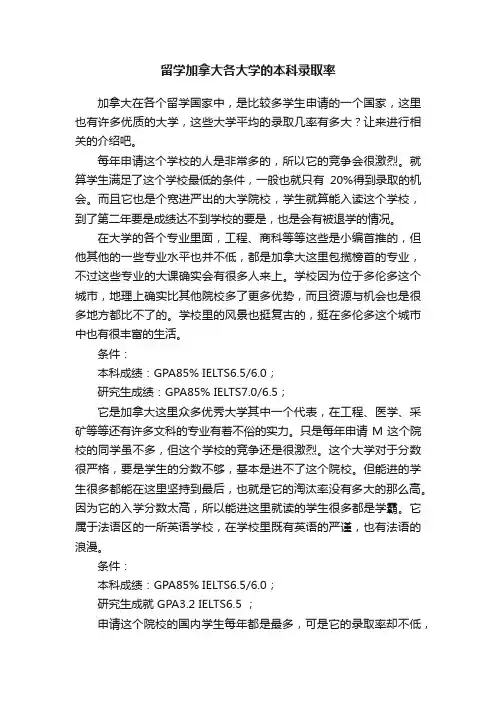 留学加拿大各大学的本科录取率

加拿大在各个留学国家中，是比较多学生申请的一个国家，这里也有许多优质的大学，这些大学平均的录取几率有多大？让来进行相关的介绍吧。

每年申请这个学校的人是非常多的，所以它的竞争会很激烈。就算学生满足了这个学校最低的条件，一般也就只有 20%得到录取的机会。而且它也是个宽进严出的大学院校，学生就算能入读这个学校，到了第二年要是成绩达不到学校的要是，也是会有被退学的情况。

在大学的各个专业里面，工程、商科等等这些是小编首推的，但他其他的一些专业水平也并不低，都是加拿大这里包揽榜首的专业，不过这些专业的大课确实会有很多人来上。学校因为位于多伦多这个城市，地理上确实比其他院校多了更多优势，而且资源与机会也是很多地方都比不了的。学校里的风景也挺复古的，挺在多伦多这个城市中也有很丰富的生活。

条件：

本科成绩：GPA85% IELTS6.5/6.0；

研究生成绩：GPA85% IELTS7.0/6.5；

它是加拿大这里众多优秀大学其中一个代表，在工程、医学、采矿等等还有许多文科的专业有着不俗的实力。只是每年申请 M 这个院校的同学虽不多，但这个学校的竞争还是很激烈。这个大学对于分数很严格，要是学生的分数不够，基本是进不了这个院校。但能进的学生很多都能在这里坚持到最后，也就是它的淘汰率没有多大的那么高。因为它的入学分数太高，所以能进这里就读的学生很多都是学霸。它属于法语区的一所英语学校，在学校里既有英语的严谨，也有法语的浪漫。

条件：

本科成绩：GPA85% IELTS6.5/6.0；

研究生成就 GPA3.2 IELTS6.5 ；

申请这个院校的国内学生每年都是最多，可是它的录取率却不低，